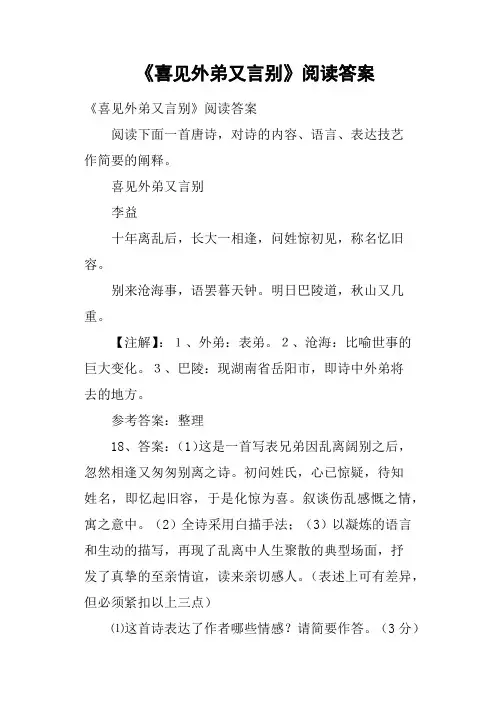 《喜见外弟又言别》阅读答案

《喜见外弟又言别》阅读答案

阅读下面一首唐诗，对诗的内容、语言、表达技艺作简要的阐释。

喜见外弟又言别

李益

十年离乱后，长大一相逢，问姓惊初见，称名忆旧容。

别来沧海事，语罢暮天钟。明日巴陵道，秋山又几重。

【注解】：1、外弟：表弟。2、沧海：比喻世事的巨大变化。3、巴陵：现湖南省岳阳市，即诗中外弟将去的地方。

参考答案：整理

18、答案：(1)这是一首写表兄弟因乱离阔别之后，忽然相逢又匆匆别离之诗。初问姓氏，心已惊疑，待知姓名，即忆起旧容，于是化惊为喜。叙谈伤乱感慨之情，寓之意中。（2）全诗采用白描手法；（3）以凝炼的语言和生动的描写，再现了乱离中人生聚散的典型场面，抒发了真挚的至亲情谊，读来亲切感人。(表述上可有差异，但必须紧扣以上三点)

⑴这首诗表达了作者哪些情感？请简要作答。（3分）